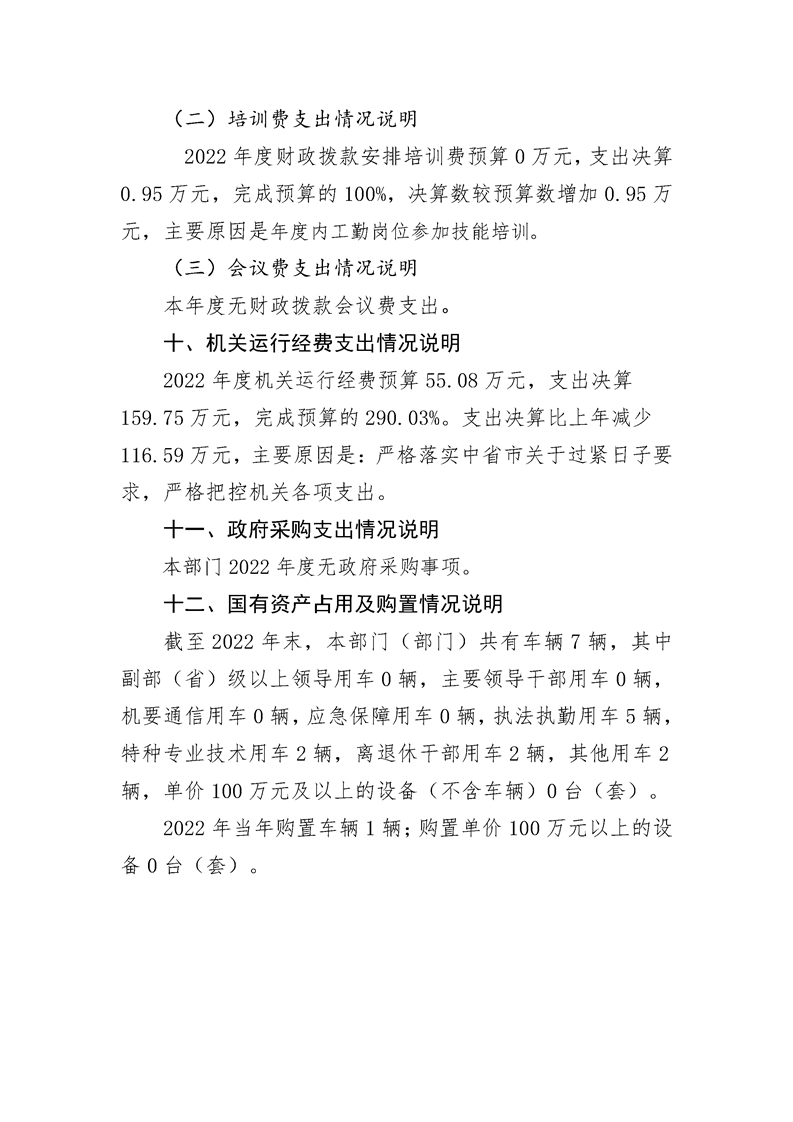 （二）培训费支出情况说明

2022年度财政拨款安排培训费预算0万元，支出决算0.95万元，完成预算的100%，决算数较预算数增加0.95万元，主要原因是年度内工勤岗位参加技能培训。

（三）会议费支出情况说明

本年度无财政拨款会议费支出。

十、机关运行经费支出情况说明

2022年度机关运行经费预算55.08万元，支出决算159.75万元，完成预算的290.03%。支出决算比上年减少116.59万元，主要原因是：严格落实中省市关于过紧日子要求，严格把控机关各项支出。

十一、政府采购支出情况说明

本部门2022年度无政府采购事项。

十二、国有资产占用及购置情况说明

截至2022年末，本部门（部门）共有车辆7辆，其中副部（省）级以上领导用车0辆，主要领导干部用车0辆，机要通信用车0辆，应急保障用车0辆，执法执勤用车5辆，特种专业技术用车2辆，离退休干部用车2辆，其他用车2辆，单价100万元及以上的设备（不含车辆）0台（套）。

2022年当年购置车辆1辆；购置单价100万元以上的设备0台（套）。